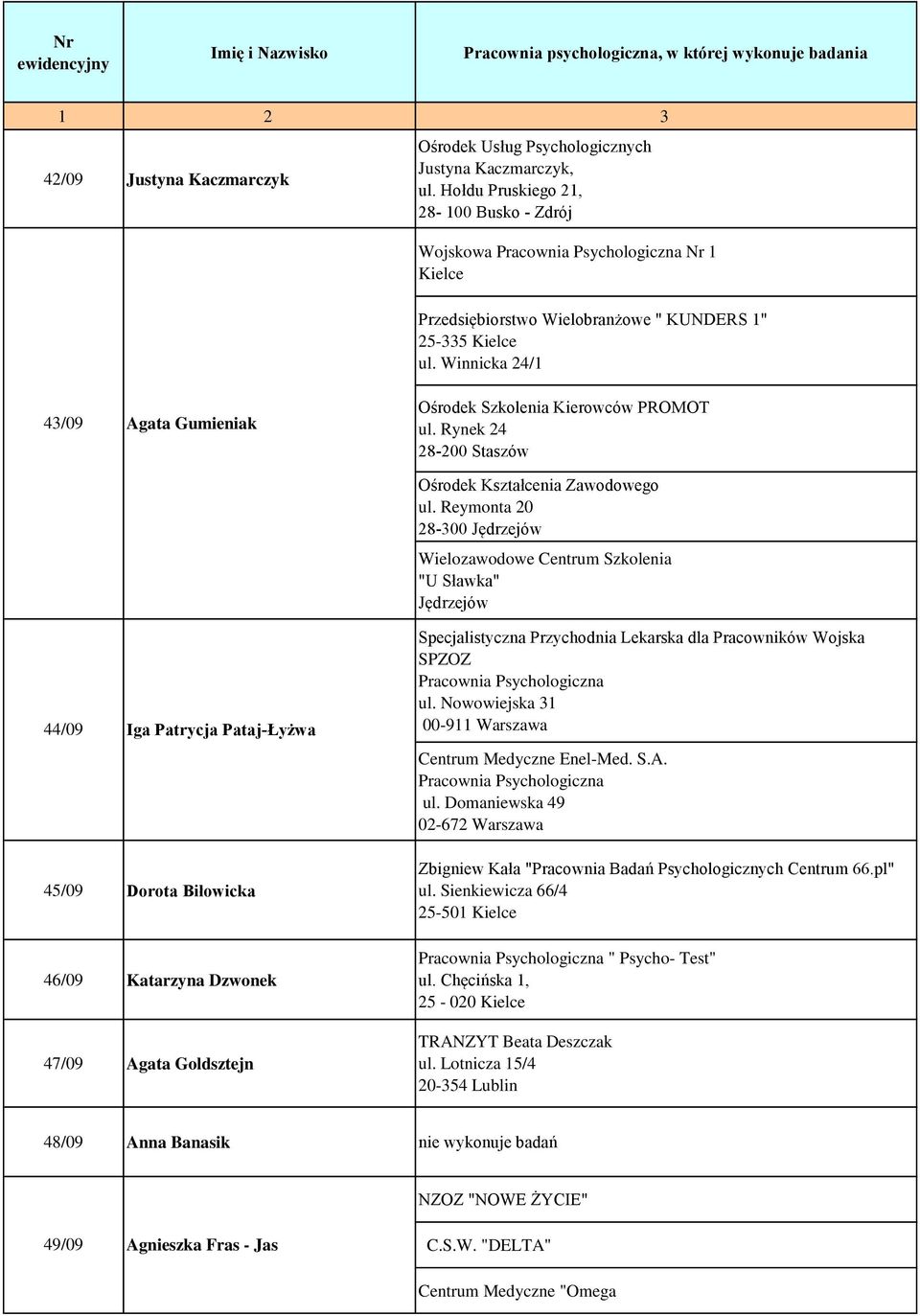 | Nr ewidencyjny | Imię i Nazwisko | Pracownia psychologiczna, w której wykonuje badania |
|---|---|---|
| 1 | 2 | 3 |
| 42/09 | Justyna Kaczmarczyk | Ośrodek Usług Psychologicznych Justyna Kaczmarczyk, ul. Hołdu Pruskiego 21, 28- 100 Busko - Zdrój |
| 43/09 | Agata Gumieniak | Wojskowa Pracownia Psychologiczna Nr 1 Kielce |
| | | Przedsiębiorstwo Wielobranżowe " KUNDERS 1" 25-335 Kielce ul. Winnicka 24/1 |
| | | Ośrodek Szkolenia Kierowców PROMOT ul. Rynek 24 28-200 Staszów |
| | | Ośrodek Kształcenia Zawodowego ul. Reymonta 20 28-300 Jędrzejów |
| | | Wielozawodowe Centrum Szkolenia "U Sławka" Jędrzejów |
| 44/09 | Iga Patrycja Pataj-Łyżwa | Specjalistyczna Przychodnia Lekarska dla Pracowników Wojska SPZOZ Pracownia Psychologiczna ul. Nowowiejska 31 00-911 Warszawa |
| | | Centrum Medyczne Enel-Med. S.A. Pracownia Psychologiczna ul. Domaniewska 49 02-672 Warszawa |
| 45/09 | Dorota Biłowicka | Zbigniew Kała "Pracownia Badań Psychologicznych Centrum 66.pl" ul. Sienkiewicza 66/4 25-501 Kielce |
| 46/09 | Katarzyna Dzwonek | Pracownia Psychologiczna " Psycho- Test" ul. Chęcińska 1, 25 - 020 Kielce |
| 47/09 | Agata Goldsztejn | TRANZYT Beata Deszczak ul. Lotnicza 15/4 20-354 Lublin |
| 48/09 | Anna Banasik | nie wykonuje badań |
| 49/09 | Agnieszka Fras - Jas | NZOZ "NOWE ŻYCIE" |
| | | C.S.W. "DELTA" |
| | | Centrum Medyczne "Omega |